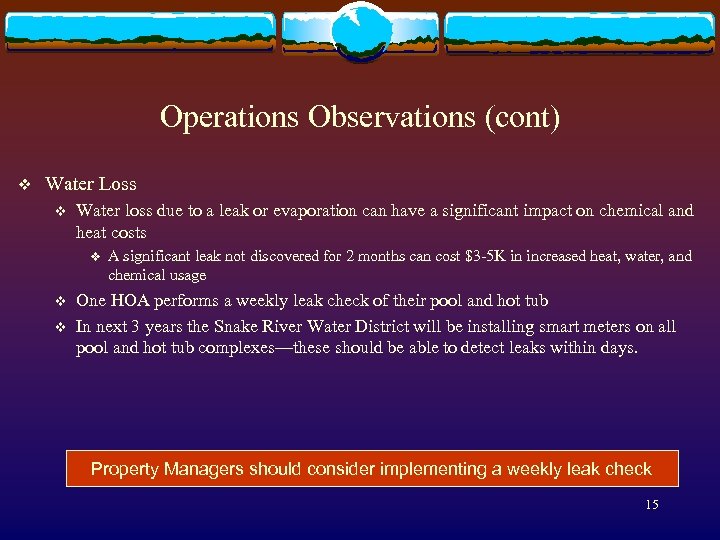 Operations Observations (cont)

❖ Water Loss

❖ Water loss due to a leak or evaporation can have a significant impact on chemical and heat costs

❖ A significant leak not discovered for 2 months can cost \$3-5K in increased heat, water, and chemical usage

❖ One HOA performs a weekly leak check of their pool and hot tub

❖ In next 3 years the Snake River Water District will be installing smart meters on all pool and hot tub complexes—these should be able to detect leaks within days.

Property Managers should consider implementing a weekly leak check

15